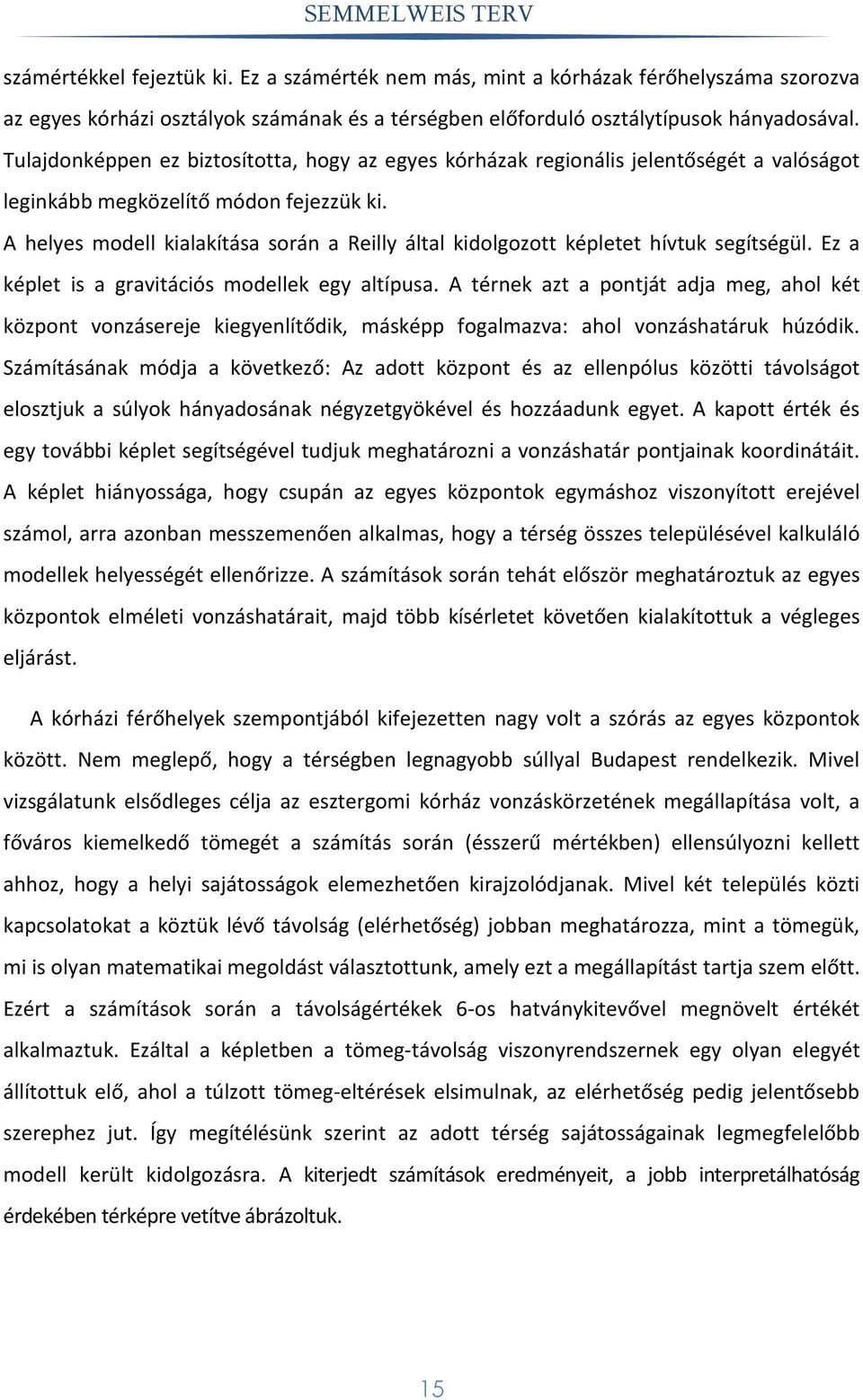 SEMMELWEIS TERV

számértékkel fejeztük ki. Ez a számérték nem más, mint a kórházak férőhelyszáma szorozva az egyes kórházi osztályok számának és a térségben előforduló osztálytípusok hányadosával. Tulajdonképpen ez biztosította, hogy az egyes kórházak regionális jelentőségét a valóságot leginkább megközelítő módon fejezzük ki.

A helyes modell kialakítása során a Reilly által kidolgozott képletet hívtuk segítségül. Ez a képlet is a gravitációs modellek egy altípusa. A térnek azt a pontját adja meg, ahol két központ vonzásereje kiegyenlítődik, másképp fogalmazva: ahol vonzáshatáruk húzódik. Számításának módja a következő: Az adott központ és az ellenpólus közötti távolságot elosztjuk a súlyok hányadosának négyzetgyökével és hozzáadunk egyet. A kapott érték és egy további képlet segítségével tudjuk meghatározni a vonzáshatár pontjainak koordinátáit. A képlet hiányossága, hogy csupán az egyes központok egymáshoz viszonyított erejével számol, arra azonban messzemenően alkalmas, hogy a térség összes településével kalkuláló modellek helyességét ellenőrizze. A számítások során tehát először meghatároztuk az egyes központok elméleti vonzáshatárait, majd több kísérletet követően kialakítottuk a végleges eljárást.

A kórházi férőhelyek szempontjából kifejezetten nagy volt a szórás az egyes központok között. Nem meglepő, hogy a térségben legnagyobb súllyal Budapest rendelkezik. Mivel vizsgálatunk elsődleges célja az esztergomi kórház vonzáskörzetének megállapítása volt, a főváros kiemelkedő tömegét a számítás során (ésszerű mértékben) ellensúlyozni kellett ahhoz, hogy a helyi sajátosságok elemezhetően kirajzolódjanak. Mivel két település közti kapcsolatokat a köztük lévő távolság (elérhetőség) jobban meghatározza, mint a tömegük, mi is olyan matematikai megoldást választottunk, amely ezt a megállapítást tartja szem előtt. Ezért a számítások során a távolságértékek 6-os hatványkitevővel megnövelt értékét alkalmaztuk. Ezáltal a képletben a tömeg-távolság viszonyrendszernek egy olyan elegyét állítottuk elő, ahol a túlzott tömeg-eltérések elsimulnak, az elérhetőség pedig jelentősebb szerephez jut. Így megítélésünk szerint az adott térség sajátosságainak legmegfelelőbb modell került kidolgozásra. A kiterjedt számítások eredményeit, a jobb interpretálhatóság érdekében térképre vetítve ábrázoltuk.

15